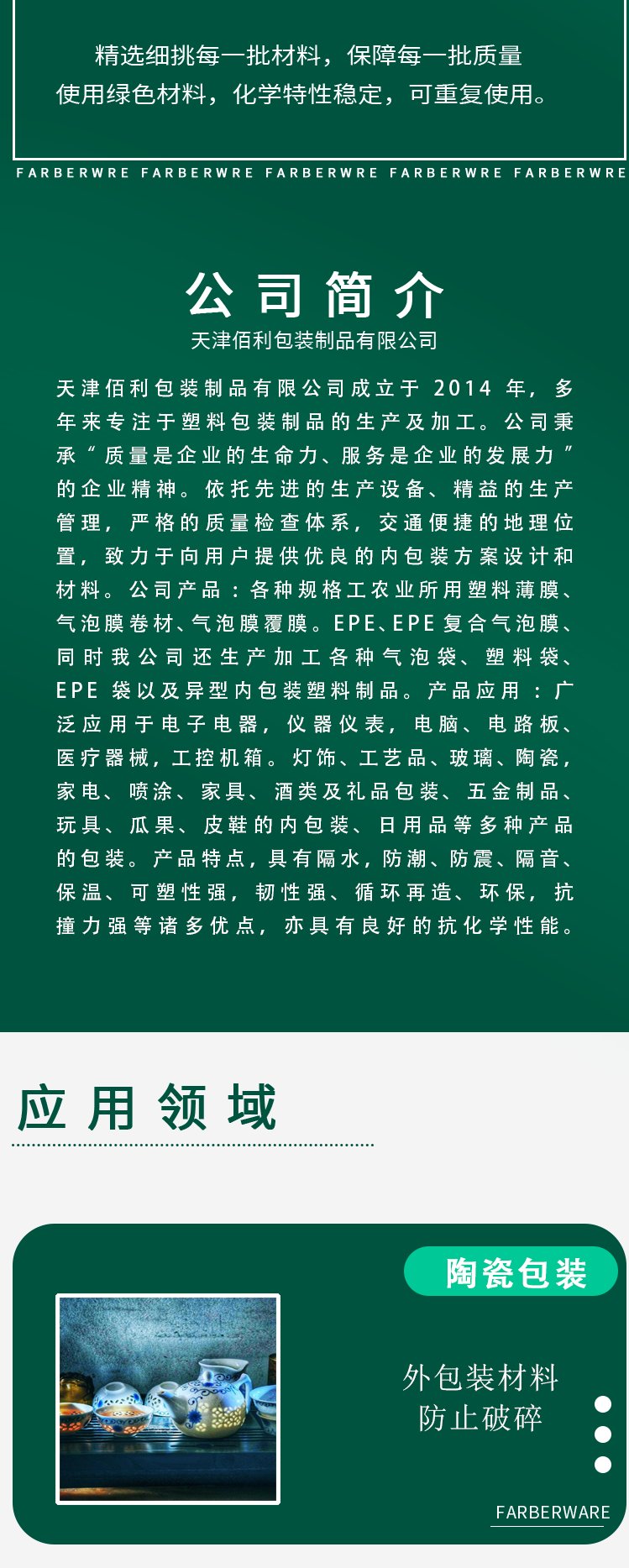 精选细挑每一批材料，保障每一批质量
使用绿色材料，化学特性稳定，可重复使用。

FARBERWRE FARBERWRE FARBERWRE FARBERWRE FARBERWRE

公司简介
天津佰利包装制品有限公司

天津佰利包装制品有限公司成立于2014年，多年来专注于塑料包装制品的生产及加工。公司秉承“质量是企业的生命力、服务是企业的发展力”的企业精神。依托先进的生产设备、精益的生产管理，严格的质量检查体系，交通便捷的地理位置，致力于向用户提供优良的内包装方案设计和材料。公司产品：各种规格工农业所用塑料薄膜、气泡膜卷材、气泡膜覆膜。EPE、EPE复合气泡膜、同时我公司还生产加工各种气泡袋、塑料袋、EPE袋以及异型内包装塑料制品。产品应用：广泛应用于电子电器，仪器仪表，电脑、电路板、医疗器械，工控机箱。灯饰、工艺品、玻璃、陶瓷，家电、喷涂、家具、酒类及礼品包装、五金制品、玩具、瓜果、皮鞋的内包装、日用品等多种产品的包装。产品特点，具有隔水，防潮、防震、隔音、保温、可塑性强，韧性强、循环再造、环保，抗撞力强等诸多优点，亦具有良好的抗化学性能。

应用领域

陶瓷包装

外包装材料
防止破碎

FARBERWARE